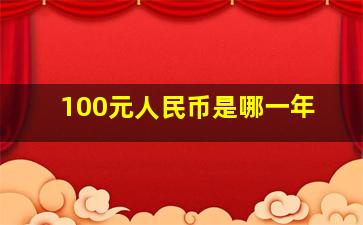 100元人民币是哪一年